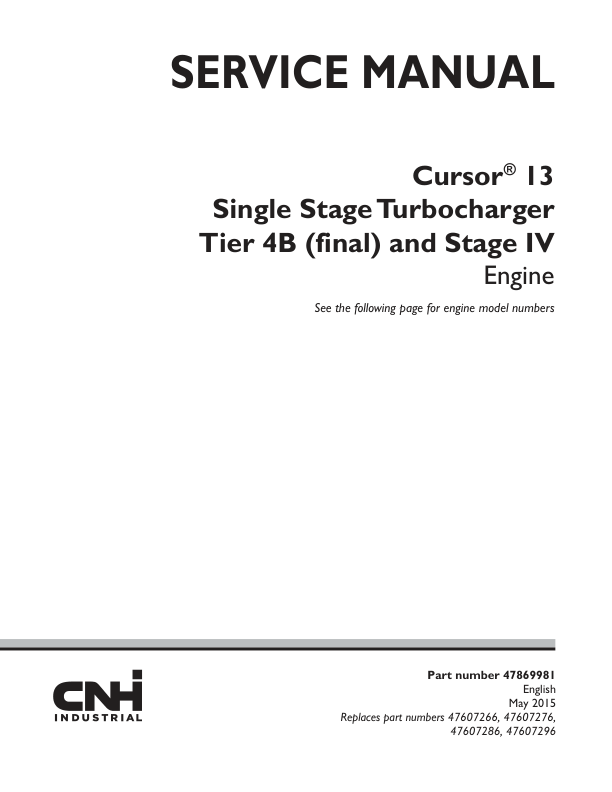 SERVICE MANUAL

Cursor® 13
Single Stage Turbocharger
Tier 4B (final) and Stage IV
Engine

See the following page for engine model numbers

CNH
INDUSTRIAL

Part number 47869981
English
May 2015
Replaces part numbers 47607266, 47607276,
47607286, 47607296